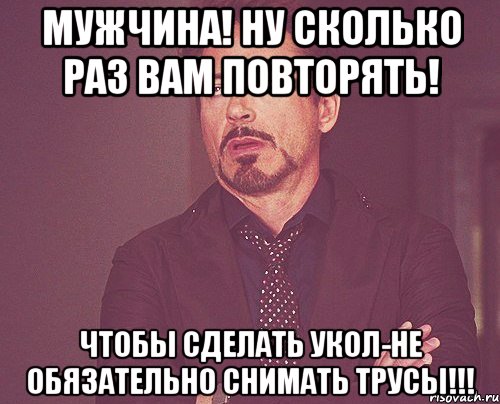 МУЖЧИНА! НУ СКОЛЬКО РАЗ ВАМ ПОВТОРЯТЬ!

ЧТОБЫ СДЕЛАТЬ УКОЛ-НЕ ОБЯЗАТЕЛЬНО СНИМАТЬ ТРУСЫ!!!

risovach.ru